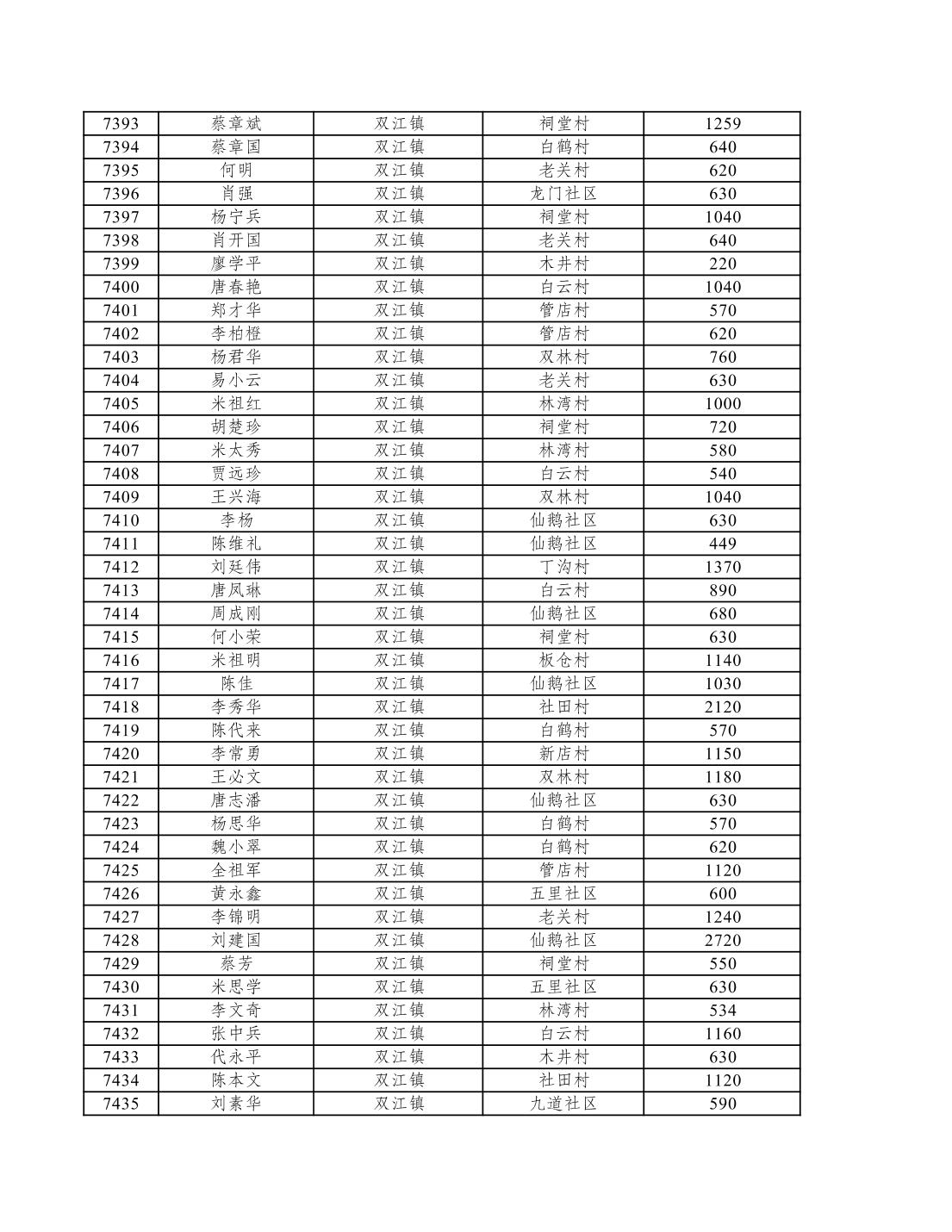 | 7393 | 蔡章斌 | 双江镇 | 祠堂村 | 1259 |
|---|---|---|---|---|
| 7394 | 蔡章国 | 双江镇 | 白鹤村 | 640 |
| 7395 | 何明 | 双江镇 | 老关村 | 620 |
| 7396 | 肖强 | 双江镇 | 龙门社区 | 630 |
| 7397 | 杨宁兵 | 双江镇 | 祠堂村 | 1040 |
| 7398 | 肖开国 | 双江镇 | 老关村 | 640 |
| 7399 | 廖学平 | 双江镇 | 木井村 | 220 |
| 7400 | 唐春艳 | 双江镇 | 白云村 | 1040 |
| 7401 | 郑才华 | 双江镇 | 管店村 | 570 |
| 7402 | 李柏橙 | 双江镇 | 管店村 | 620 |
| 7403 | 杨君华 | 双江镇 | 双林村 | 760 |
| 7404 | 易小云 | 双江镇 | 老关村 | 630 |
| 7405 | 米祖红 | 双江镇 | 林湾村 | 1000 |
| 7406 | 胡楚珍 | 双江镇 | 祠堂村 | 720 |
| 7407 | 米太秀 | 双江镇 | 林湾村 | 580 |
| 7408 | 贾远珍 | 双江镇 | 白云村 | 540 |
| 7409 | 王兴海 | 双江镇 | 双林村 | 1040 |
| 7410 | 李杨 | 双江镇 | 仙鹅社区 | 630 |
| 7411 | 陈维礼 | 双江镇 | 仙鹅社区 | 449 |
| 7412 | 刘廷伟 | 双江镇 | 丁沟村 | 1370 |
| 7413 | 唐凤琳 | 双江镇 | 白云村 | 890 |
| 7414 | 周成刚 | 双江镇 | 仙鹅社区 | 680 |
| 7415 | 何小荣 | 双江镇 | 祠堂村 | 630 |
| 7416 | 米祖明 | 双江镇 | 板仓村 | 1140 |
| 7417 | 陈佳 | 双江镇 | 仙鹅社区 | 1030 |
| 7418 | 李秀华 | 双江镇 | 社田村 | 2120 |
| 7419 | 陈代来 | 双江镇 | 白鹤村 | 570 |
| 7420 | 李常勇 | 双江镇 | 新店村 | 1150 |
| 7421 | 王必文 | 双江镇 | 双林村 | 1180 |
| 7422 | 唐志潘 | 双江镇 | 仙鹅社区 | 630 |
| 7423 | 杨思华 | 双江镇 | 白鹤村 | 570 |
| 7424 | 魏小翠 | 双江镇 | 白鹤村 | 620 |
| 7425 | 全祖军 | 双江镇 | 管店村 | 1120 |
| 7426 | 黄永鑫 | 双江镇 | 五里社区 | 600 |
| 7427 | 李锦明 | 双江镇 | 老关村 | 1240 |
| 7428 | 刘建国 | 双江镇 | 仙鹅社区 | 2720 |
| 7429 | 蔡芳 | 双江镇 | 祠堂村 | 550 |
| 7430 | 米思学 | 双江镇 | 五里社区 | 630 |
| 7431 | 李文奇 | 双江镇 | 林湾村 | 534 |
| 7432 | 张中兵 | 双江镇 | 白云村 | 1160 |
| 7433 | 代永平 | 双江镇 | 木井村 | 630 |
| 7434 | 陈本文 | 双江镇 | 社田村 | 1120 |
| 7435 | 刘素华 | 双江镇 | 九道社区 | 590 |